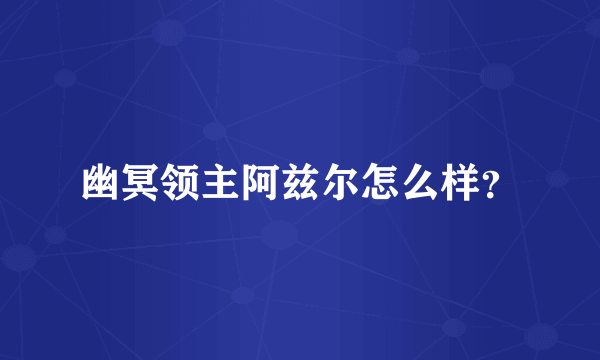 幽冥领主阿兹尔怎么样?